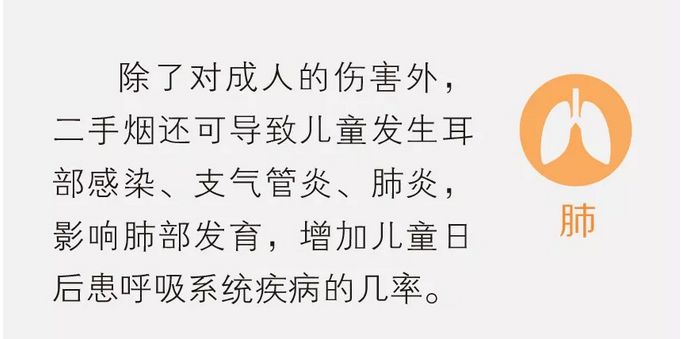 除了对成人的伤害外，二手烟还可导致儿童发生耳部感染、支气管炎、肺炎，影响肺部发育，增加儿童日后患呼吸系统疾病的几率。

肺